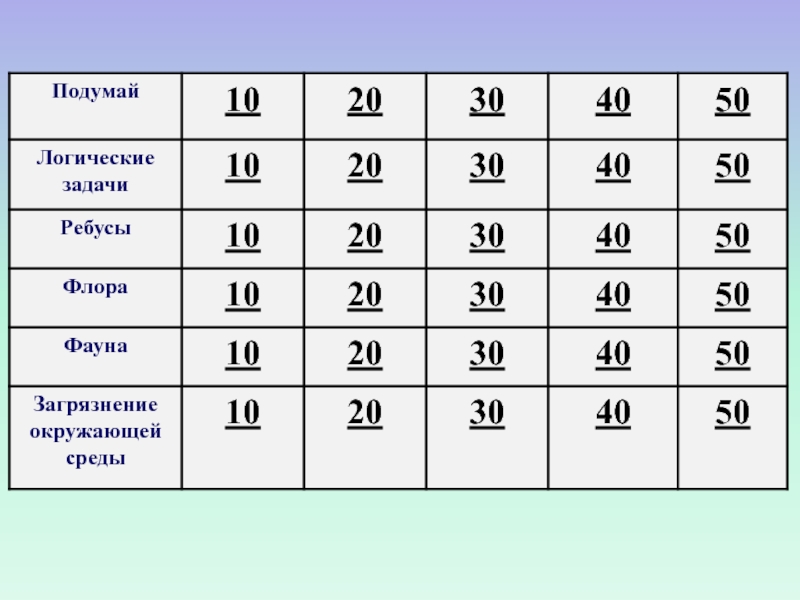 | Подумай | 10 | 20 | 30 | 40 | 50 |
|---|---|---|---|---|---|
| Логические задачи | 10 | 20 | 30 | 40 | 50 |
| Ребусы | 10 | 20 | 30 | 40 | 50 |
| Флора | 10 | 20 | 30 | 40 | 50 |
| Фауна | 10 | 20 | 30 | 40 | 50 |
| Загрязнение окружающей среды | 10 | 20 | 30 | 40 | 50 |